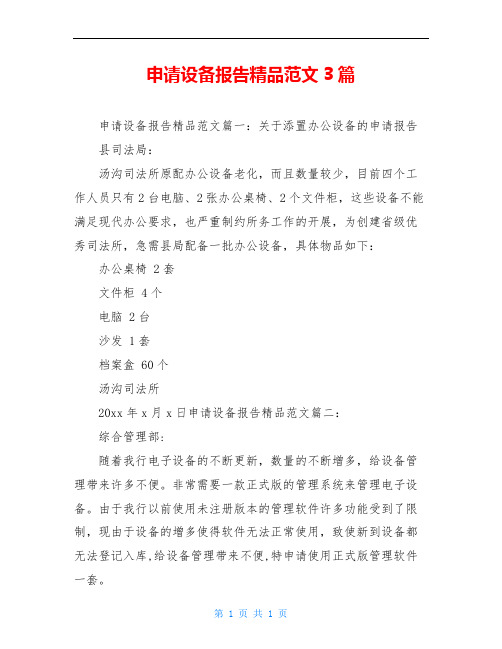 申请设备报告精品范文 3 篇

申请设备报告精品范文篇一：关于添置办公设备的申请报告

县司法局：

汤沟司法所原配办公设备老化，而且数量较少，目前四个工作人员只有 2 台电脑、2 张办公桌椅、2 个文件柜，这些设备不能满足现代办公要求，也严重制约所务工作的开展，为创建省级优秀司法所，急需县局配备一批办公设备，具体物品如下：

办公桌椅 2 套

文件柜 4 个

电脑 2 台

沙发 1 套

档案盒 60 个

汤沟司法所

20xx 年 x 月 x 日申请设备报告精品范文篇二：

综合管理部：

随着我行电子设备的不断更新，数量的不断增多，给设备管理带来许多不便。非常需要一款正式版的管理系统来管理电子设备。由于我行以前使用未注册版本的管理软件许多功能受到了限制，现由于设备的增多使得软件无法正常使用，致使新到设备都无法登记入库,给设备管理带来不便,特申请使用正式版管理软件一套。

第 1 页 共 1 页